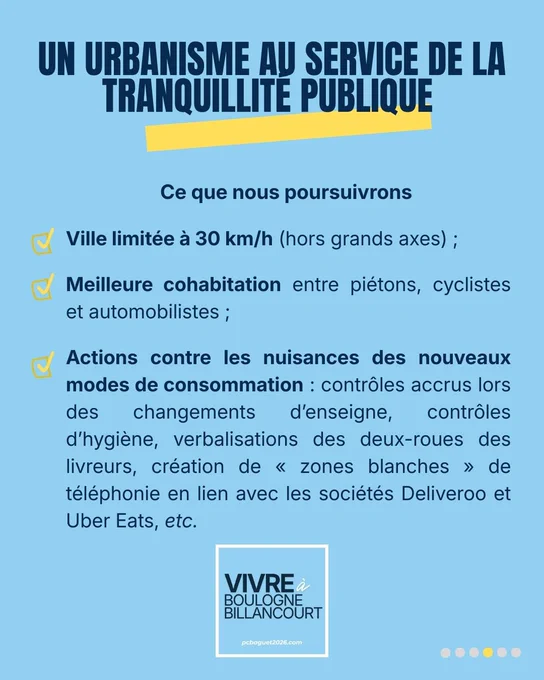 UN URBANISME AU SERVICE DE LA TRANQUILLITÉ PUBLIQUE

Ce que nous poursuivrons

Ville limitée à 30 km/h (hors grands axes) ;

Meilleure cohabitation entre piétons, cyclistes et automobilistes ;

Actions contre les nuisances des nouveaux modes de consommation : contrôles accrus lors des changements d'enseigne, contrôles d'hygiène, verbalisations des deux-roues des livreurs, création de « zones blanches » de téléphonie en lien avec les sociétés Deliveroo et Uber Eats, etc.

VIVRE à BOULOGNE BILLANCOURT

pcbaguet2026.com